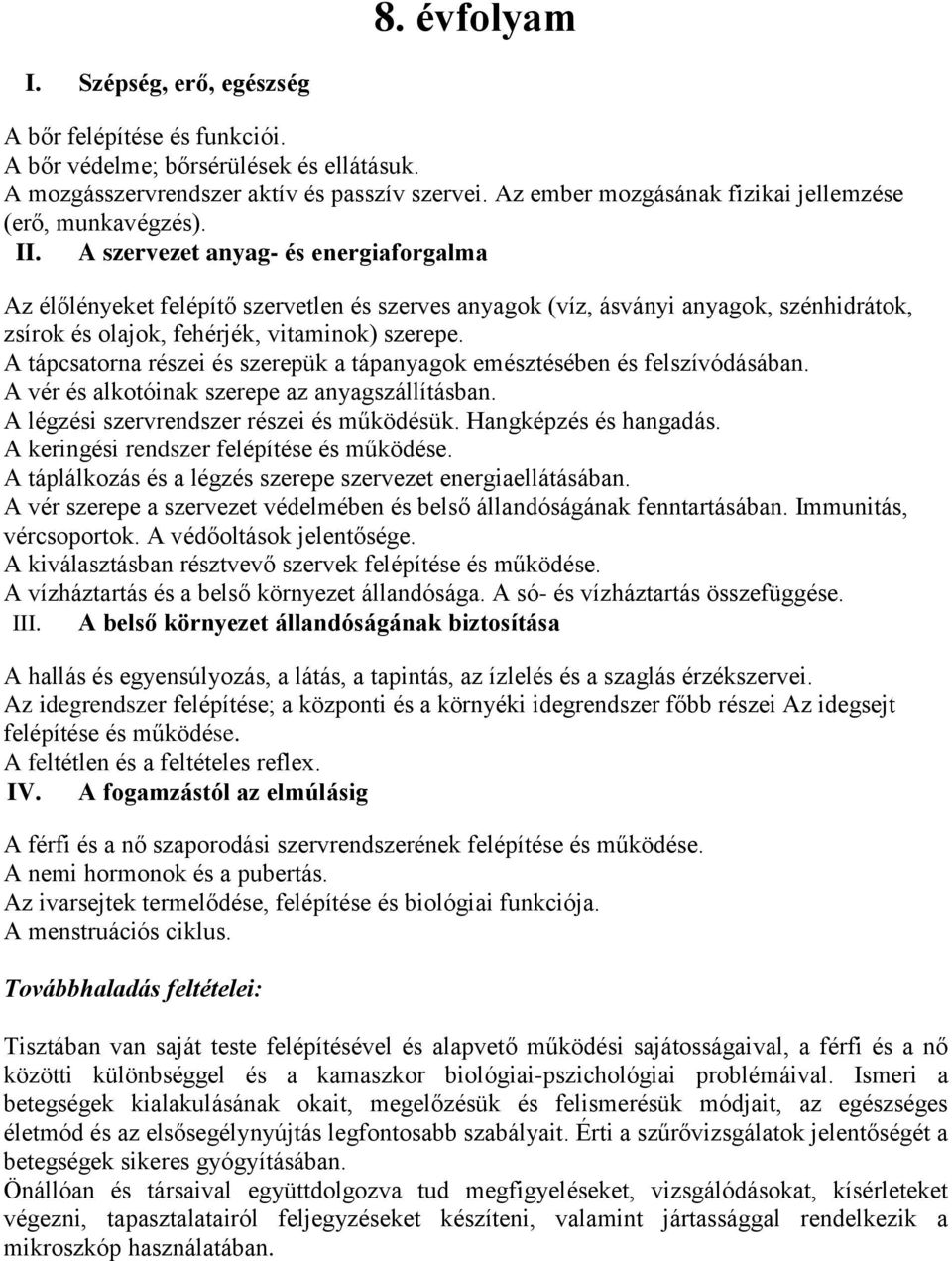 8. évfolyam

I. Szépség, erő, egészség

A bőr felépítése és funkciói.
A bőr védelme; bőrsérülések és ellátásuk.
A mozgásszervrendszer aktív és passzív szervei. Az ember mozgásának fizikai jellemzése (erő, munkavégzés).

II. A szervezet anyag- és energiaforgalma

Az élőlényeket felépítő szervetlen és szerves anyagok (víz, ásványi anyagok, szénhidrátok, zsírok és olajok, fehérjék, vitaminok) szerepe.
A tápcsatorna részei és szerepük a tápanyagok emésztésében és felszívódásában.
A vér és alkotóinak szerepe az anyagszállításban.
A légzési szervrendszer részei és működésük. Hangképzés és hangadás.
A keringési rendszer felépítése és működése.
A táplálkozás és a légzés szerepe szervezet energiaellátásában.
A vér szerepe a szervezet védelmében és belső állandóságának fenntartásában. Immunitás, vércsoportok. A védőoltások jelentősége.
A kiválasztásban résztvevő szervek felépítése és működése.
A vízháztartás és a belső környezet állandósága. A só- és vízháztartás összefüggése.

III. A belső környezet állandóságának biztosítása

A hallás és egyensúlyozás, a látás, a tapintás, az ízlelés és a szaglás érzékszervei.
Az idegrendszer felépítése; a központi és a környéki idegrendszer főbb részei Az idegsejt felépítése és működése.
A feltétlen és a feltételes reflex.

IV. A fogamzástól az elmúlásig

A férfi és a nő szaporodási szervrendszerének felépítése és működése.
A nemi hormonok és a pubertás.
Az ivarsejtek termelődése, felépítése és biológiai funkciója.
A menstruációs ciklus.

Továbbhaladás feltételei:

Tisztában van saját teste felépítésével és alapvető működési sajátosságaival, a férfi és a nő közötti különbséggel és a kamaszkor biológiai-pszichológiai problémáival. Ismeri a betegségek kialakulásának okait, megelőzésük és felismerésük módjait, az egészséges életmód és az elsősegélynyújtás legfontosabb szabályait. Érti a szűrővizsgálatok jelentőségét a betegségek sikeres gyógyításában.
Önállóan és társaival együttdolgozva tud megfigyeléseket, vizsgálódásokat, kísérleteket végezni, tapasztalatairól feljegyzéseket készíteni, valamint jártassággal rendelkezik a mikroszkóp használatában.